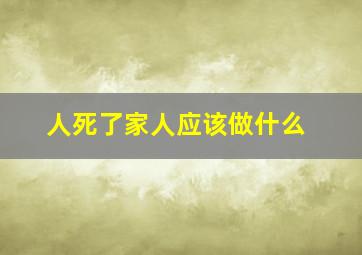 人死了家人应该做什么